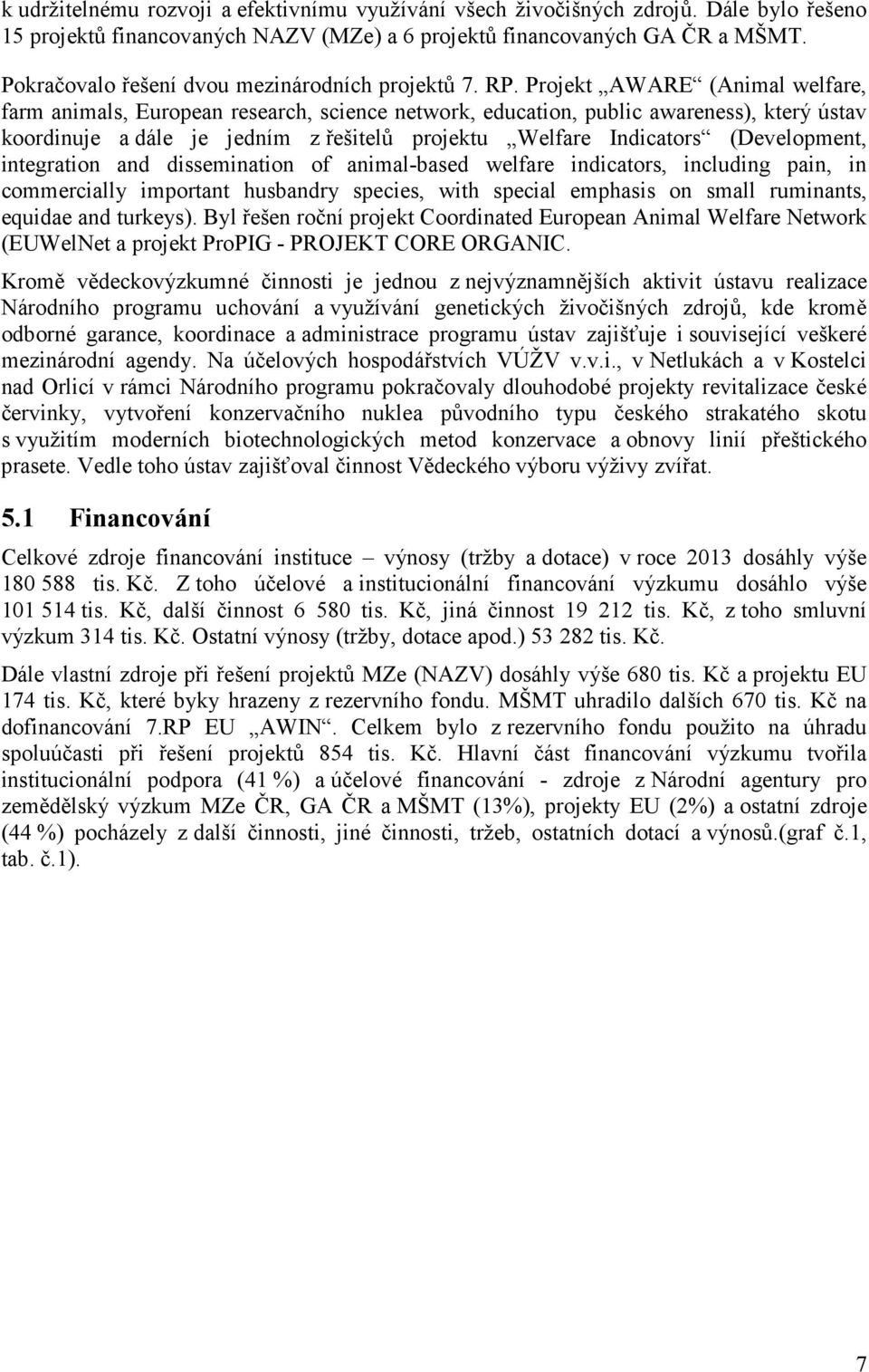 k udržitelnému rozvoji a efektivnímu využívání všech živočišných zdrojů. Dále bylo řešeno 15 projektů financovaných NAZV (MZe) a 6 projektů financovaných GA ČR a MŠMT.

Pokračovalo řešení dvou mezinárodních projektů 7. RP. Projekt „AWARE“ (Animal welfare, farm animals, European research, science network, education, public awareness), který ústav koordinuje a dále je jedním z řešitelů projektu „Welfare Indicators“ (Development, integration and dissemination of animal-based welfare indicators, including pain, in commercially important husbandry species, with special emphasis on small ruminants, equidae and turkeys). Byl řešen roční projekt Coordinated European Animal Welfare Network (EUWelNet a projekt ProPIG - PROJEKT CORE ORGANIC.

Kromě vědeckovýzkumné činnosti je jednou z nejvýznamnějších aktivit ústavu realizace Národního programu uchování a využívání genetických živočišných zdrojů, kde kromě odborné garance, koordinace a administrace programu ústav zajišťuje i související veškeré mezinárodní agendy. Na účelových hospodářstvích VÚŽV v.v.i., v Netlukách a v Kostelci nad Orlicí v rámci Národního programu pokračovaly dlouhodobé projekty revitalizace české červinky, vytvoření konzervačního nuklea původního typu českého strakatého skotu s využitím moderních biotechnologických metod konzervace a obnovy linií přeštického prasete. Vedle toho ústav zajišťoval činnost Vědeckého výboru výživy zvířat.

5.1 Financování

Celkové zdroje financování instituce – výnosy (tržby a dotace) v roce 2013 dosáhly výše 180 588 tis. Kč. Z toho účelové a institucionální financování výzkumu dosáhlo výše 101 514 tis. Kč, další činnost 6 580 tis. Kč, jiná činnost 19 212 tis. Kč, z toho smluvní výzkum 314 tis. Kč. Ostatní výnosy (tržby, dotace apod.) 53 282 tis. Kč.

Dále vlastní zdroje při řešení projektů MZe (NAZV) dosáhly výše 680 tis. Kč a projektu EU 174 tis. Kč, které byky hrazeny z rezervního fondu. MŠMT uhradilo dalších 670 tis. Kč na dofinancování 7.RP EU „AWIN“. Celkem bylo z rezervního fondu použito na úhradu spoluúčasti při řešení projektů 854 tis. Kč. Hlavní část financování výzkumu tvořila institucionální podpora (41 %) a účelové financování - zdroje z Národní agentury pro zemědělský výzkum MZe ČR, GA ČR a MŠMT (13%), projekty EU (2%) a ostatní zdroje (44 %) pocházely z další činnosti, jiné činnosti, tržeb, ostatních dotací a výnosů.(graf č.1, tab. č.1).

7